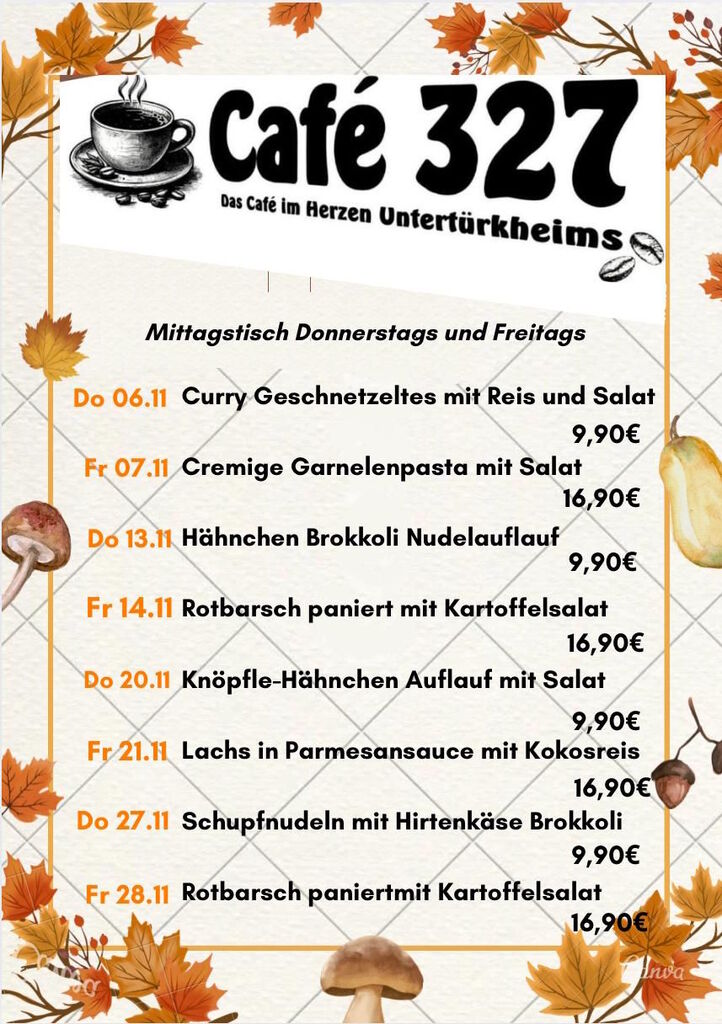 Café 327

Das Café im Herzen Untertürkheims

Mittagstisch Donnerstags und Freitags

Do 06.11 Curry Geschnetzeltes mit Reis und Salat
9,90€

Fr 07.11 Cremige Garnelenpasta mit Salat
16,90€

Do 13.11 Hähnchen Brokkoli Nudelauflauf
9,90€

Fr 14.11 Rotbarsch paniert mit Kartoffelsalat
16,90€

Do 20.11 Knöpfle-Hähnchen Auflauf mit Salat
9,90€

Fr 21.11 Lachs in Parmesansauce mit Kokosreis
16,90€

Do 27.11 Schupfnudeln mit Hirtenkäse Brokkoli
9,90€

Fr 28.11 Rotbarsch paniertmit Kartoffelsalat
16,90€

Canva Canva